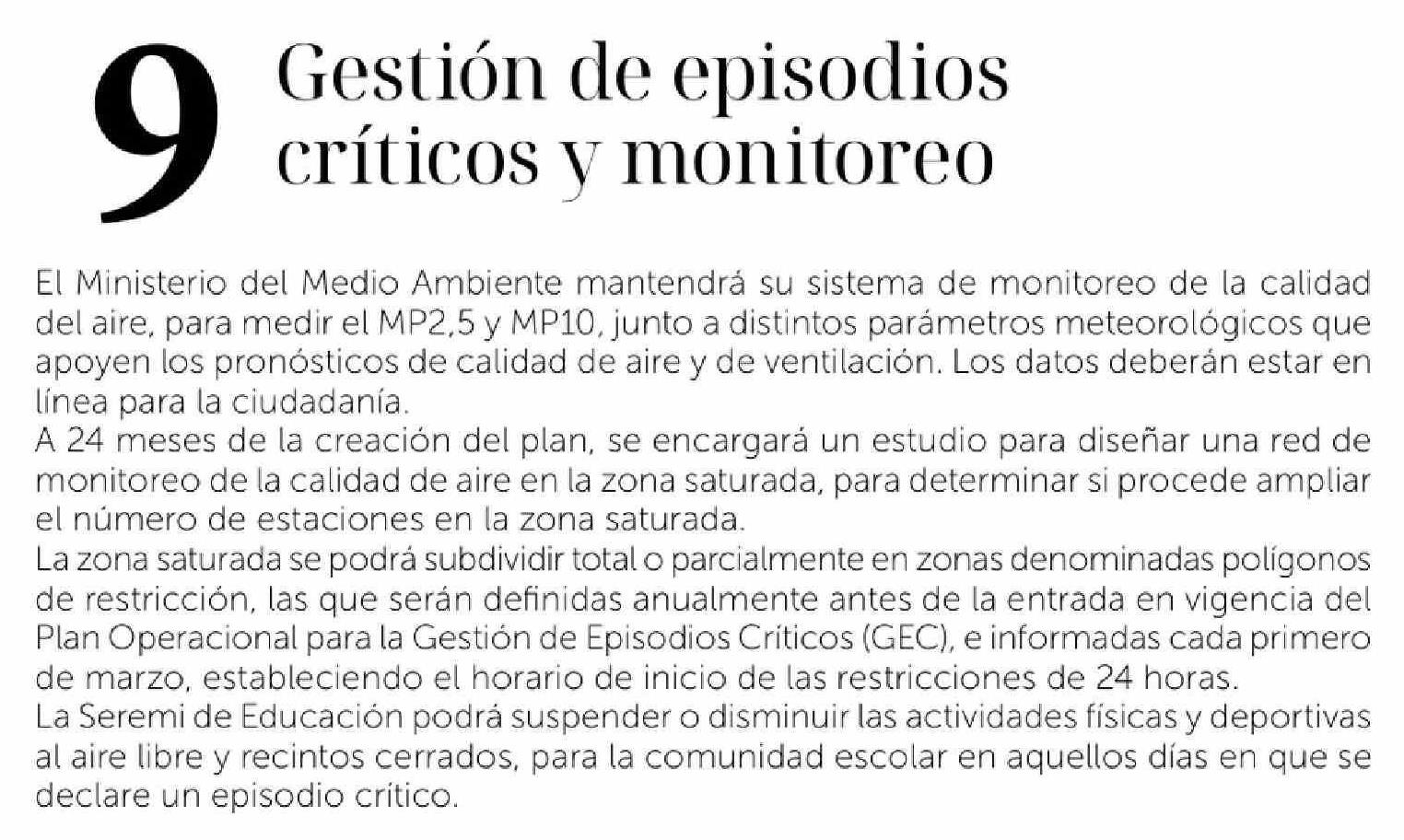 9 Gestión de episodios críticos y monitoreo

El Ministerio del Medio Ambiente mantendrá su sistema de monitoreo de la calidad del aire, para medir el MP2,5 y MP10, junto a distintos parámetros meteorológicos que apoyen los pronósticos de calidad de aire y de ventilación. Los datos deberán estar en línea para la ciudadanía.

A 24 meses de la creación del plan, se encargará un estudio para diseñar una red de monitoreo de la calidad de aire en la zona saturada, para determinar si procede ampliar el número de estaciones en la zona saturada.

La zona saturada se podrá subdividir total o parcialmente en zonas denominadas polígonos de restricción, las que serán definidas anualmente antes de la entrada en vigencia del Plan Operacional para la Gestión de Episodios Críticos (GEC), e informadas cada primero de marzo, estableciendo el horario de inicio de las restricciones de 24 horas.

La Seremi de Educación podrá suspender o disminuir las actividades físicas y deportivas al aire libre y recintos cerrados, para la comunidad escolar en aquellos días en que se declare un episodio crítico.